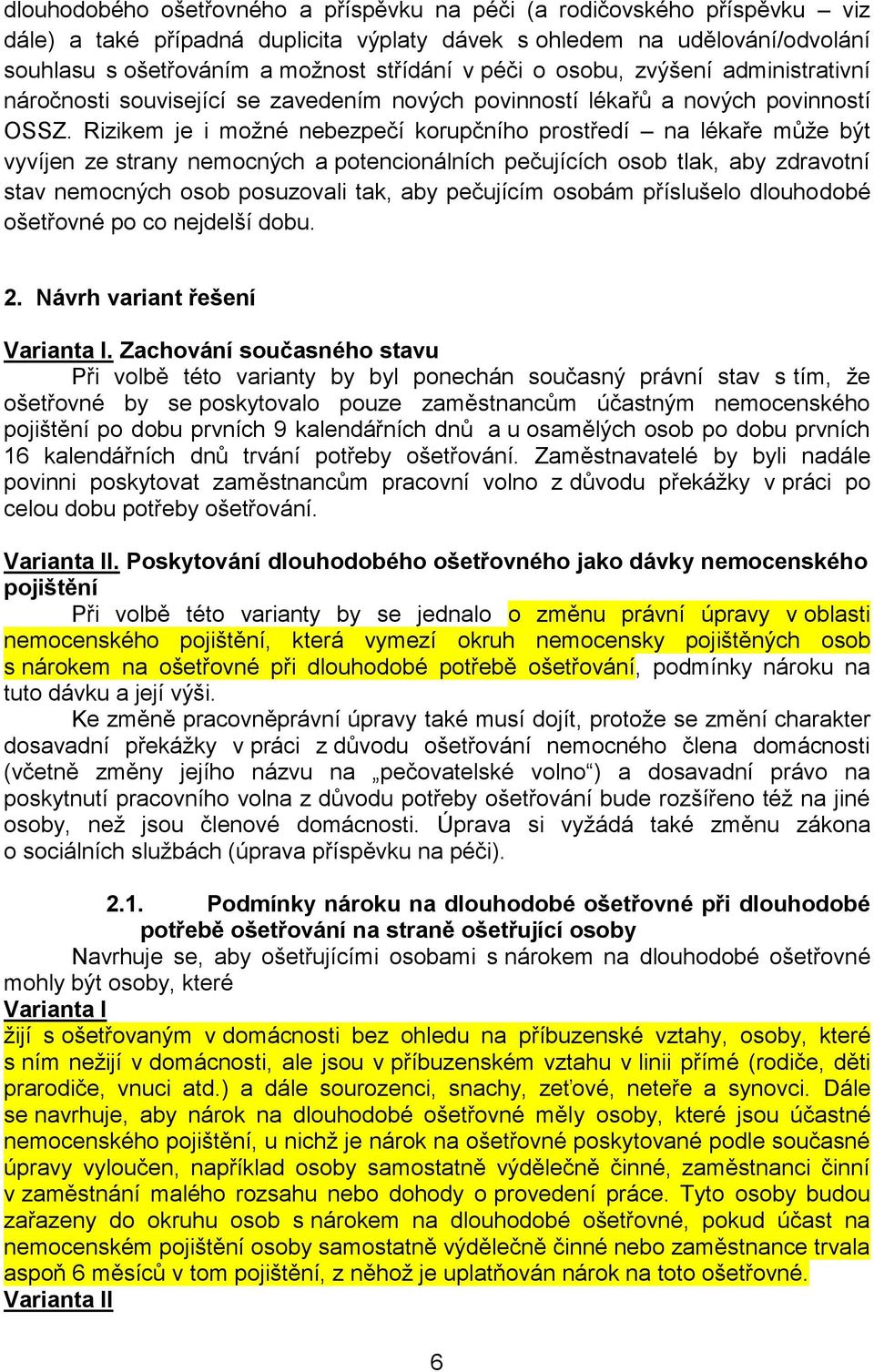 dlouhodobého ošetřovného a příspěvku na péči (a rodičovského příspěvku – viz dále) a také případná duplicita výplaty dávek s ohledem na udělování/odvolání souhlasu s ošetřováním a možnost střídání v péči o osobu, zvýšení administrativní náročnosti související se zavedením nových povinností lékařů a nových povinností OSSZ. Rizikem je i možné nebezpečí korupčního prostředí – na lékaře může být vyvíjen ze strany nemocných a potencionálních pečujících osob tlak, aby zdravotní stav nemocných osob posuzovali tak, aby pečujícím osobám příslušelo dlouhodobé ošetřovné po co nejdelší dobu.

2. Návrh variant řešení

Varianta I. Zachování současného stavu

Při volbě této varianty by byl ponechán současný právní stav s tím, že ošetřovné by se poskytovalo pouze zaměstnancům účastným nemocenského pojištění po dobu prvních 9 kalendářních dnů a u osamělých osob po dobu prvních 16 kalendářních dnů trvání potřeby ošetřování. Zaměstnavatelé by byli nadále povinni poskytovat zaměstnancům pracovní volno z důvodu překážky v práci po celou dobu potřeby ošetřování.

Varianta II. Poskytování dlouhodobého ošetřovného jako dávky nemocenského pojištění

Při volbě této varianty by se jednalo o změnu právní úpravy v oblasti nemocenského pojištění, která vymezí okruh nemocensky pojištěných osob s nárokem na ošetřovné při dlouhodobé potřebě ošetřování, podmínky nároku na tuto dávku a její výši.

Ke změně pracovněprávní úpravy také musí dojít, protože se změní charakter dosavadní překážky v práci z důvodu ošetřování nemocného člena domácnosti (včetně změny jejího názvu na „pečovatelské volno“) a dosavadní právo na poskytnutí pracovního volna z důvodu potřeby ošetřování bude rozšířeno též na jiné osoby, než jsou členové domácnosti. Úprava si vyžádá také změnu zákona o sociálních službách (úprava příspěvku na péči).

2.1. Podmínky nároku na dlouhodobé ošetřovné při dlouhodobé potřebě ošetřování na straně ošetřující osoby

Navrhuje se, aby ošetřujícími osobami s nárokem na dlouhodobé ošetřovné mohly být osoby, které

Varianta I

žijí s ošetřovaným v domácnosti bez ohledu na příbuzenské vztahy, osoby, které s ním nežijí v domácnosti, ale jsou v příbuzenském vztahu v linii přímé (rodiče, děti prarodiče, vnuci atd.) a dále sourozenci, snachy, zeťové, neteře a synovci. Dále se navrhuje, aby nárok na dlouhodobé ošetřovné měly osoby, které jsou účastné nemocenského pojištění, u nichž je nárok na ošetřovné poskytované podle současné úpravy vyloučen, například osoby samostatně výdělečně činné, zaměstnanci činní v zaměstnání malého rozsahu nebo dohody o provedení práce. Tyto osoby budou zařazeny do okruhu osob s nárokem na dlouhodobé ošetřovné, pokud účast na nemocenském pojištění osoby samostatně výdělečně činné nebo zaměstnance trvala aspoň 6 měsíců v tom pojištění, z něhož je uplatňován nárok na toto ošetřovné.

Varianta II

6